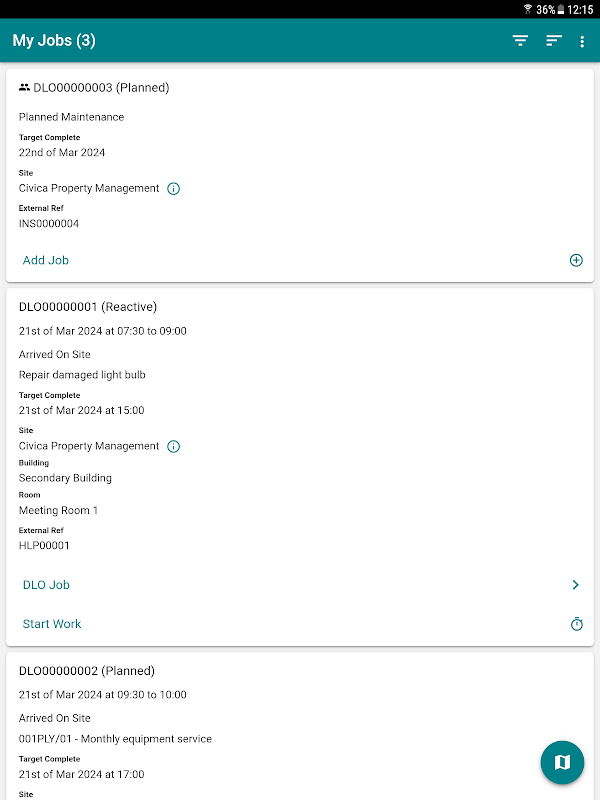 36% 12:15

My Jobs (3)

DLO00000003 (Planned)

Planned Maintenance

Target Complete
22nd of Mar 2024

Site
Civica Property Management

External Ref
INS0000004

Add Job

DLO00000001 (Reactive)

21st of Mar 2024 at 07:30 to 09:00

Arrived On Site

Repair damaged light bulb

Target Complete
21st of Mar 2024 at 15:00

Site
Civica Property Management

Building
Secondary Building

Room
Meeting Room 1

External Ref
HLP00001

DLO Job

Start Work

DLO00000002 (Planned)

21st of Mar 2024 at 09:30 to 10:00

Arrived On Site

001PLY/01 - Monthly equipment service

Target Complete
21st of Mar 2024 at 17:00

Site